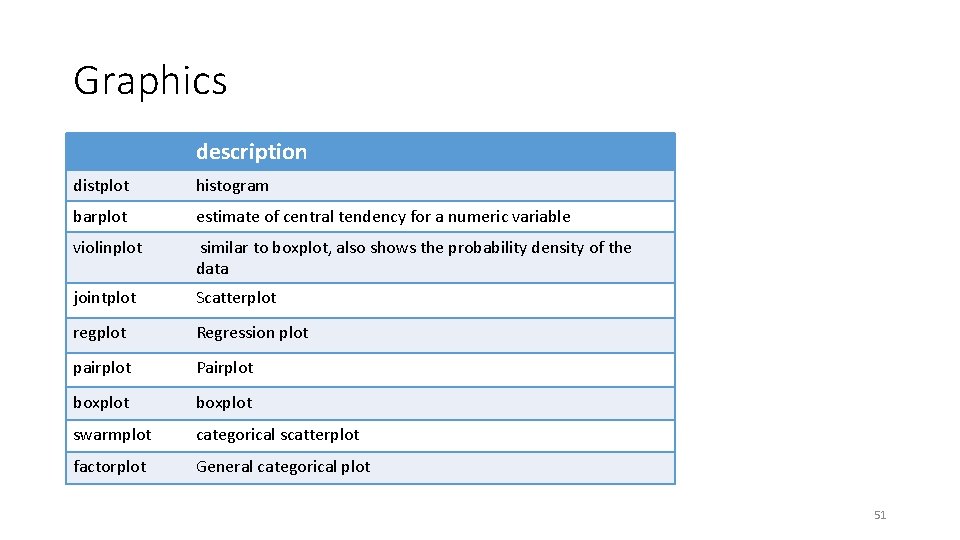 Graphics

| | description |
|---|---|
| distplot | histogram |
| barplot | estimate of central tendency for a numeric variable |
| violinplot | similar to boxplot, also shows the probability density of the data |
| jointplot | Scatterplot |
| regplot | Regression plot |
| pairplot | Pairplot |
| boxplot | boxplot |
| swarmplot | categorical scatterplot |
| factorplot | General categorical plot |

51